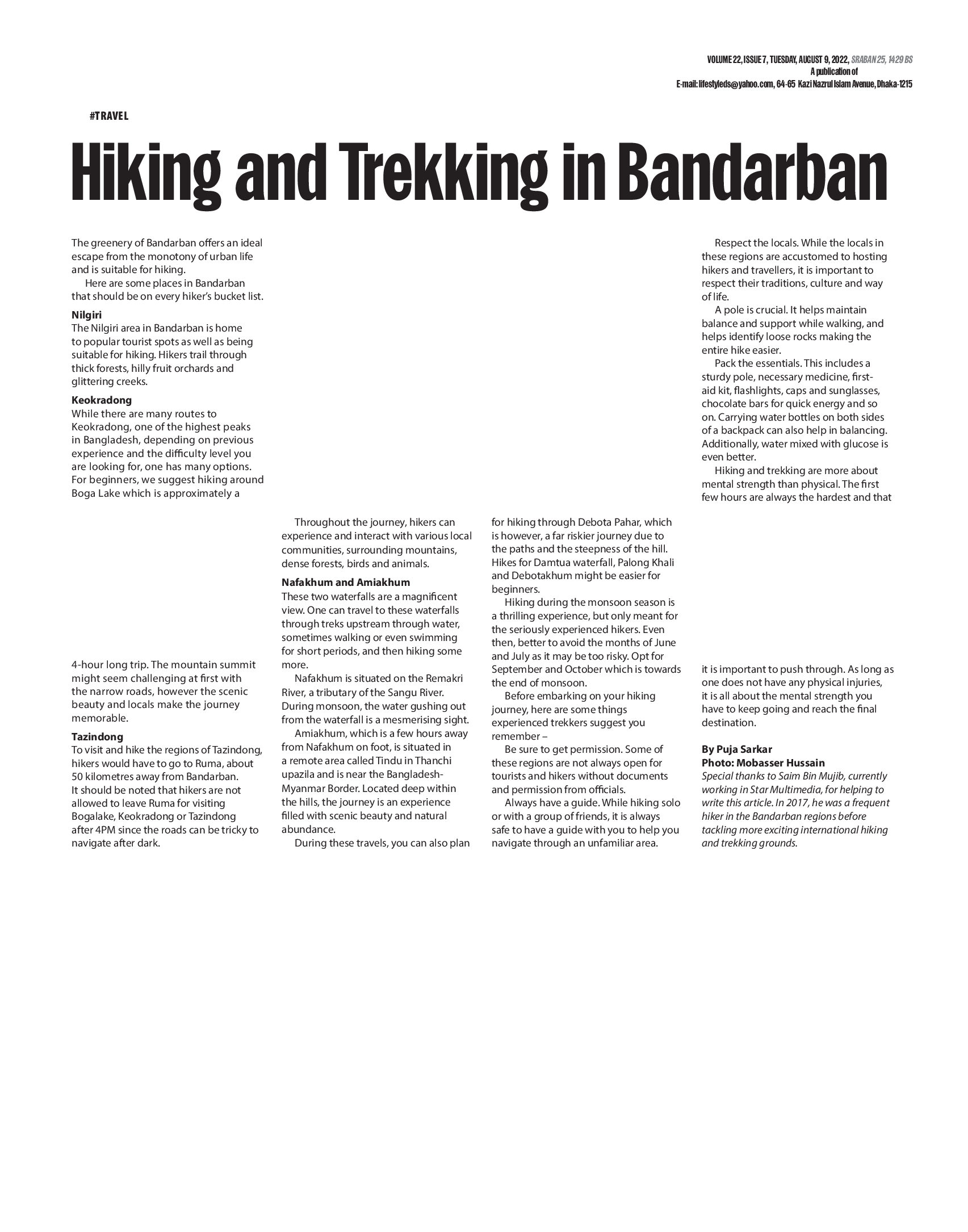 VOLUME 22, ISSUE 7, TUESDAY, AUGUST 9, 2022, SRABAN 25, 1429 BS
A publication of
E-mail: lifestyleds@yahoo.com, 64-65 Kazi Nazrul Islam Avenue, Dhaka-1215

#TRAVEL

Hiking and Trekking in Bandarban

The greenery of Bandarban offers an ideal escape from the monotony of urban life and is suitable for hiking.

Here are some places in Bandarban that should be on every hiker's bucket list.

Nilgiri
The Nilgiri area in Bandarban is home to popular tourist spots as well as being suitable for hiking. Hikers trail through thick forests, hilly fruit orchards and glittering creeks.

Keokradong
While there are many routes to Keokradong, one of the highest peaks in Bangladesh, depending on previous experience and the difficulty level you are looking for, one has many options. For beginners, we suggest hiking around Boga Lake which is approximately a 4-hour long trip. The mountain summit might seem challenging at first with the narrow roads, however the scenic beauty and locals make the journey memorable.

Tazindong
To visit and hike the regions of Tazindong, hikers would have to go to Ruma, about 50 kilometres away from Bandarban. It should be noted that hikers are not allowed to leave Ruma for visiting Bogalake, Keokradong or Tazindong after 4PM since the roads can be tricky to navigate after dark.

Throughout the journey, hikers can experience and interact with various local communities, surrounding mountains, dense forests, birds and animals.

Nafakhum and Amiakhum
These two waterfalls are a magnificent view. One can travel to these waterfalls through treks upstream through water, sometimes walking or even swimming for short periods, and then hiking some more.

Nafakhum is situated on the Remakri River, a tributary of the Sangu River. During monsoon, the water gushing out from the waterfall is a mesmerising sight.

Amiakhum, which is a few hours away from Nafakhum on foot, is situated in a remote area called Tindu in Thanchi upazila and is near the Bangladesh-Myanmar Border. Located deep within the hills, the journey is an experience filled with scenic beauty and natural abundance.

During these travels, you can also plan for hiking through Debota Pahar, which is however, a far riskier journey due to the paths and the steepness of the hill. Hikes for Damtua waterfall, Palong Khali and Debotakhum might be easier for beginners.

Hiking during the monsoon season is a thrilling experience, but only meant for the seriously experienced hikers. Even then, better to avoid the months of June and July as it may be too risky. Opt for September and October which is towards the end of monsoon.

Before embarking on your hiking journey, here are some things experienced trekkers suggest you remember –

Be sure to get permission. Some of these regions are not always open for tourists and hikers without documents and permission from officials.

Always have a guide. While hiking solo or with a group of friends, it is always safe to have a guide with you to help you navigate through an unfamiliar area.

Respect the locals. While the locals in these regions are accustomed to hosting hikers and travellers, it is important to respect their traditions, culture and way of life.

A pole is crucial. It helps maintain balance and support while walking, and helps identify loose rocks making the entire hike easier.

Pack the essentials. This includes a sturdy pole, necessary medicine, first-aid kit, flashlights, caps and sunglasses, chocolate bars for quick energy and so on. Carrying water bottles on both sides of a backpack can also help in balancing. Additionally, water mixed with glucose is even better.

Hiking and trekking are more about mental strength than physical. The first few hours are always the hardest and that it is important to push through. As long as one does not have any physical injuries, it is all about the mental strength you have to keep going and reach the final destination.

By Puja Sarkar
Photo: Mobasser Hussain
Special thanks to Saim Bin Mujib, currently working in Star Multimedia, for helping to write this article. In 2017, he was a frequent hiker in the Bandarban regions before tackling more exciting international hiking and trekking grounds.